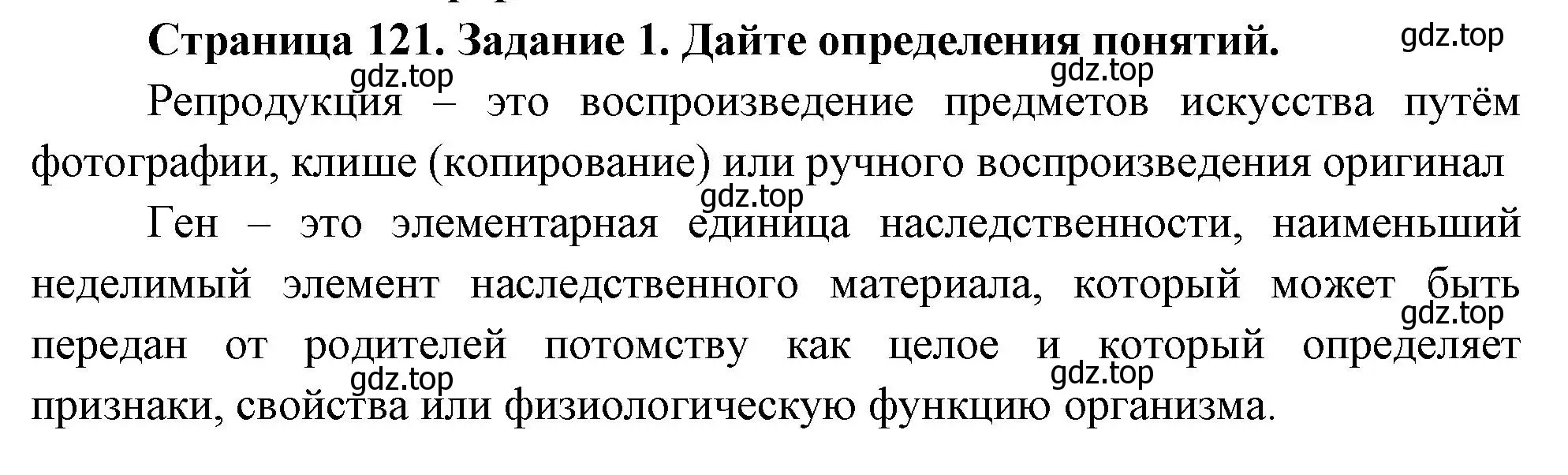 Страница 121. Задание 1. Дайте определения понятий.

gdz.top

gdz.top

gdz.top

Репродукция – это воспроизведение предметов искусства путём фотографии, клише (копирование) или ручного воспроизведения оригинал

gdz.top

Ген – это элементарная единица наследственности, наименьший неделимый элемент наследственного материала, который может быть передан от родителей потомству как целое и который определяет признаки, свойства или физиологическую функцию организма.

gdz.top

gdz.top

gdz.top